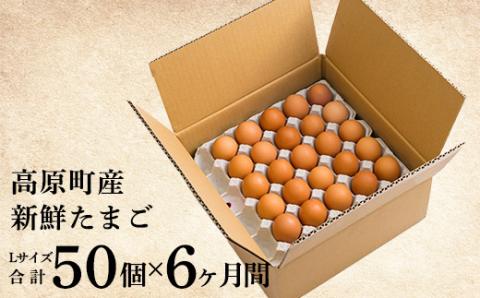 高原町産
新鮮たまご

Lサイズ
合計 50個×6ヶ月間